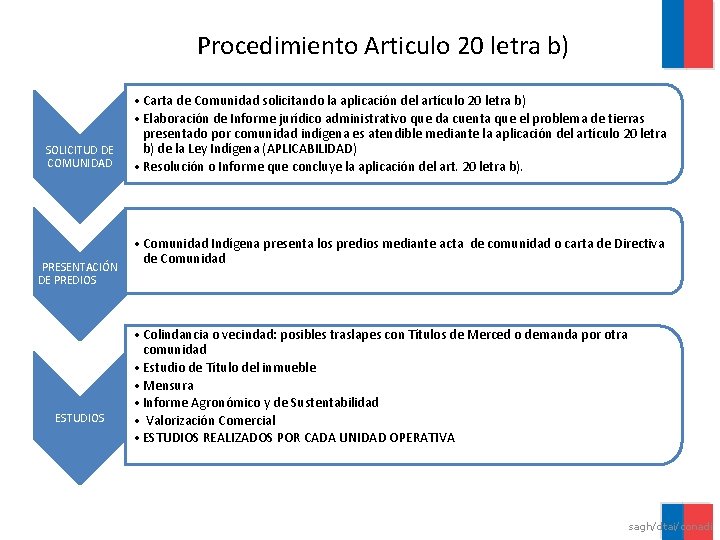 Procedimiento Articulo 20 letra b)

SOLICITUD DE COMUNIDAD

• Carta de Comunidad solicitando la aplicación del artículo 20 letra b)
• Elaboración de Informe jurídico administrativo que da cuenta que el problema de tierras presentado por comunidad indígena es atendible mediante la aplicación del artículo 20 letra b) de la Ley Indígena (APLICABILIDAD)
• Resolución o Informe que concluye la aplicación del art. 20 letra b).

PRESENTACIÓN DE PREDIOS

• Comunidad Indígena presenta los predios mediante acta de comunidad o carta de Directiva de Comunidad

ESTUDIOS

• Colindancia o vecindad: posibles traslapes con Títulos de Merced o demanda por otra comunidad
• Estudio de Título del inmueble
• Mensura
• Informe Agronómico y de Sustentabilidad
• Valorización Comercial
• ESTUDIOS REALIZADOS POR CADA UNIDAD OPERATIVA

sagh/dtai/conadi